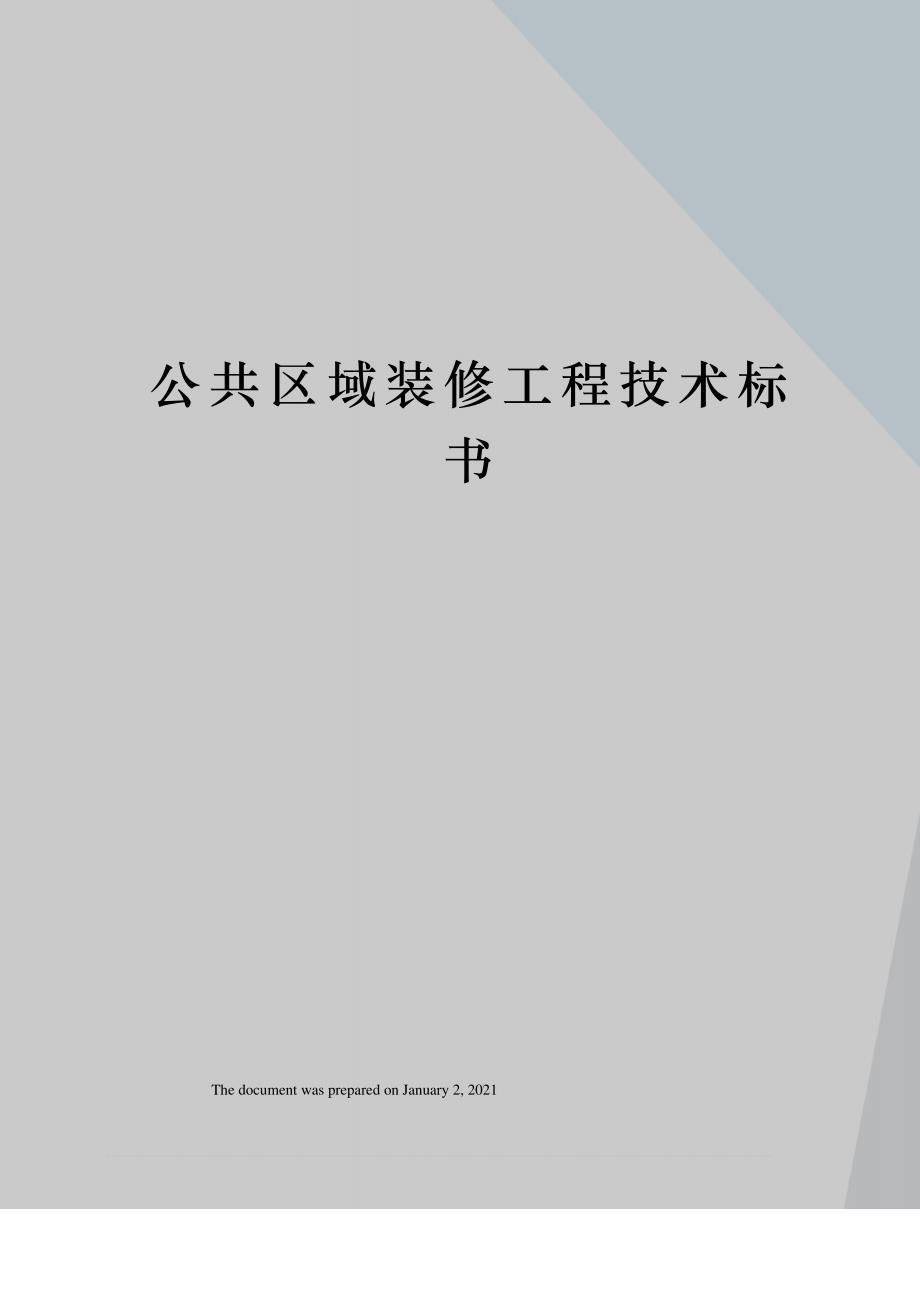 公共区域装修工程技术标书

The document was prepared on January 2, 2021